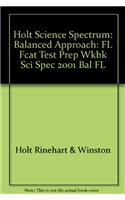 Holt Science Spectrum: Balanced Approach: FL Fcat Test Prep Wkbk Sci Spec 2001 Bal FL

Holt Rinehart & Winston

Note: This is not the actual book cover